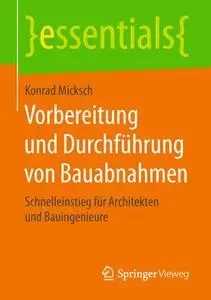 }essentials{

Konrad Micksch

Vorbereitung und Durchführung von Bauabnahmen

Schnelleinstieg für Architekten und Bauingenieure

Springer Vieweg